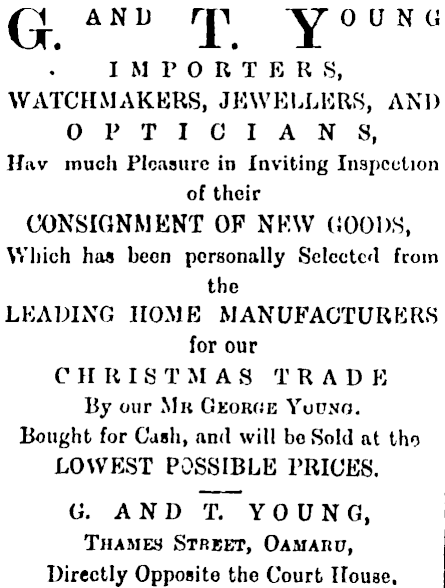 G. AND T. YOUNG

IMPORTERS,
WATCHMAKERS, JEWELLERS, AND
OPTICIANS,
Hav much Pleasure in Inviting Inspection
of their
CONSIGNMENT OF NEW GOODS,
Which has been personally Selected from
the
LEADING HOME MANUFACTURERS
for our
CHRISTMAS TRADE
By our MR GEORGE YOUNG.
Bought for Cash, and will be Sold at the
LOWEST POSSIBLE PRICES.

G. AND T. YOUNG,
THAMES STREET, OAMARU,
Directly Opposite the Court House.